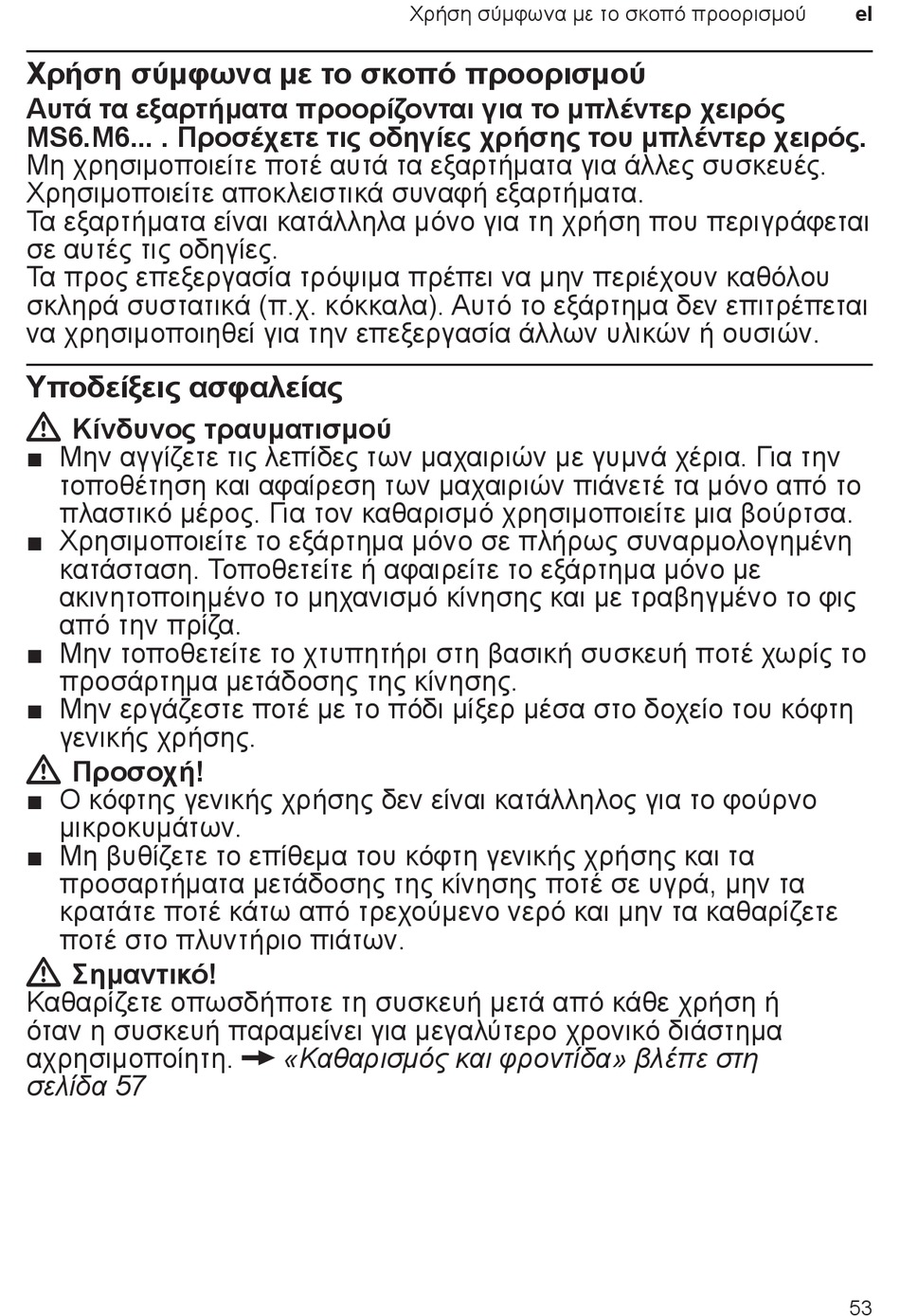 Χρήση σύμφωνα με το σκοπό προορισμού el

Χρήση σύμφωνα με το σκοπό προορισμού

Αυτά τα εξαρτήματα προορίζονται για το μπλέντερ χειρός MS6.M6... . Προσέχετε τις οδηγίες χρήσης του μπλέντερ χειρός.
Μη χρησιμοποιείτε ποτέ αυτά τα εξαρτήματα για άλλες συσκευές. Χρησιμοποιείτε αποκλειστικά συναφή εξαρτήματα.
Τα εξαρτήματα είναι κατάλληλα μόνο για τη χρήση που περιγράφεται σε αυτές τις οδηγίες.
Τα προς επεξεργασία τρόφιμα πρέπει να μην περιέχουν καθόλου σκληρά συστατικά (π.χ. κόκκαλα). Αυτό το εξάρτημα δεν επιτρέπεται να χρησιμοποιηθεί για την επεξεργασία άλλων υλικών ή ουσιών.

Υποδείξεις ασφαλείας

Κίνδυνος τραυματισμού
■ Μην αγγίζετε τις λεπίδες των μαχαιριών με γυμνά χέρια. Για την τοποθέτηση και αφαίρεση των μαχαιριών πιάνετέ τα μόνο από το πλαστικό μέρος. Για τον καθαρισμό χρησιμοποιείτε μια βούρτσα.
■ Χρησιμοποιείτε το εξάρτημα μόνο σε πλήρως συναρμολογημένη κατάσταση. Τοποθετείτε ή αφαιρείτε το εξάρτημα μόνο με ακινητοποιημένο το μηχανισμό κίνησης και με τραβηγμένο το φις από την πρίζα.
■ Μην τοποθετείτε το χτυπητήρι στη βασική συσκευή ποτέ χωρίς το προσάρτημα μετάδοσης της κίνησης.
■ Μην εργάζεστε ποτέ με το πόδι μίξερ μέσα στο δοχείο του κόφτη γενικής χρήσης.

Προσοχή!
■ Ο κόφτης γενικής χρήσης δεν είναι κατάλληλος για το φούρνο μικροκυμάτων.
■ Μη βυθίζετε το επίθεμα του κόφτη γενικής χρήσης και τα προσαρτήματα μετάδοσης της κίνησης ποτέ σε υγρά, μην τα κρατάτε ποτέ κάτω από τρεχούμενο νερό και μην τα καθαρίζετε ποτέ στο πλυντήριο πιάτων.

Σημαντικό!
Καθαρίζετε οπωσδήποτε τη συσκευή μετά από κάθε χρήση ή όταν η συσκευή παραμείνει για μεγαλύτερο χρονικό διάστημα αχρησιμοποίητη. → «Καθαρισμός και φροντίδα» βλέπε στη σελίδα 57

53